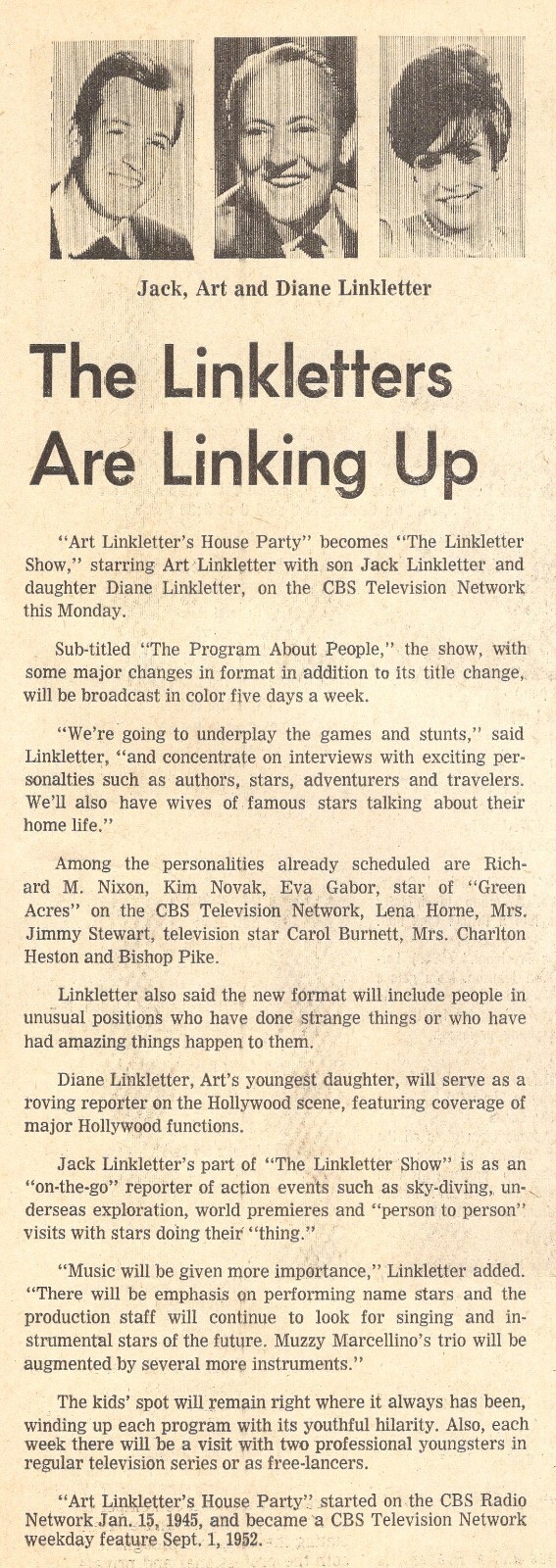 Jack, Art and Diane Linkletter

The Linkletters Are Linking Up

"Art Linkletter's House Party" becomes "The Linkletter Show," starring Art Linkletter with son Jack Linkletter and daughter Diane Linkletter, on the CBS Television Network this Monday.

Sub-titled "The Program About People," the show, with some major changes in format in addition to its title change, will be broadcast in color five days a week.

"We're going to underplay the games and stunts," said Linkletter, "and concentrate on interviews with exciting personalties such as authors, stars, adventurers and travelers. We'll also have wives of famous stars talking about their home life."

Among the personalities already scheduled are Richard M. Nixon, Kim Novak, Eva Gabor, star of "Green Acres" on the CBS Television Network, Lena Horne, Mrs. Jimmy Stewart, television star Carol Burnett, Mrs. Charlton Heston and Bishop Pike.

Linkletter also said the new format will include people in unusual positions who have done strange things or who have had amazing things happen to them.

Diane Linkletter, Art's youngest daughter, will serve as a roving reporter on the Hollywood scene, featuring coverage of major Hollywood functions.

Jack Linkletter's part of "The Linkletter Show" is as an "on-the-go" reporter of action events such as sky-diving, underseas exploration, world premieres and "person to person" visits with stars doing their "thing."

"Music will be given more importance," Linkletter added. "There will be emphasis on performing name stars and the production staff will continue to look for singing and instrumental stars of the future. Muzzy Marcellino's trio will be augmented by several more instruments."

The kids' spot will remain right where it always has been, winding up each program with its youthful hilarity. Also, each week there will be a visit with two professional youngsters in regular television series or as free-lancers.

"Art Linkletter's House Party" started on the CBS Radio Network Jan. 15, 1945, and became a CBS Television Network weekday feature Sept. 1, 1952.